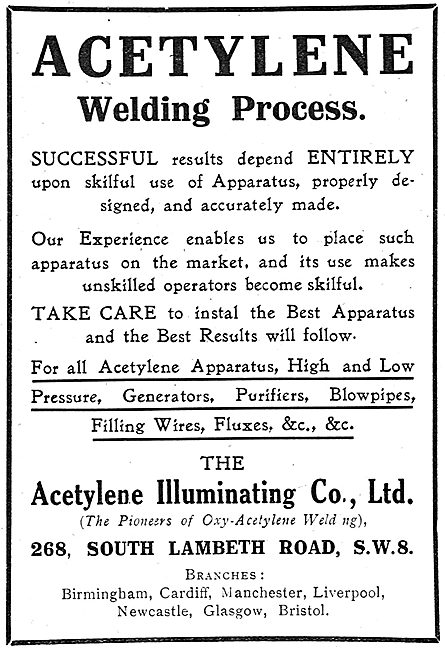 ACETYLENE
Welding Process.

SUCCESSFUL results depend ENTIRELY upon skilful use of Apparatus, properly designed, and accurately made.

Our Experience enables us to place such apparatus on the market, and its use makes unskilled operators become skilful.

TAKE CARE to instal the Best Apparatus and the Best Results will follow.

For all Acetylene Apparatus, High and Low Pressure, Generators, Purifiers, Blowpipes, Filling Wires, Fluxes, &c., &c.

THE
Acetylene Illuminating Co., Ltd.
(The Pioneers of Oxy-Acetylene Weld ng),
268, SOUTH LAMBETH ROAD, S.W.8.

BRANCHES:
Birmingham, Cardiff, Manchester, Liverpool, Newcastle, Glasgow, Bristol.